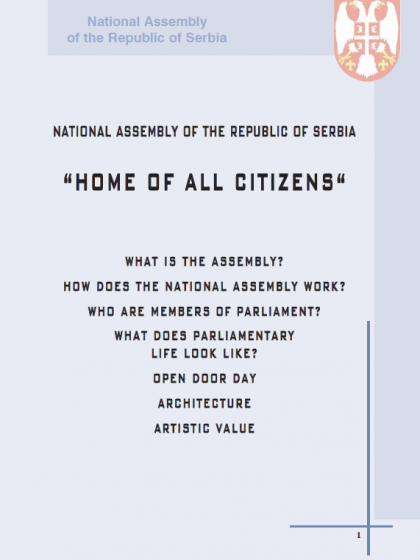 National Assembly
of the Republic of Serbia

NATIONAL ASSEMBLY OF THE REPUBLIC OF SERBIA

“HOME OF ALL CITIZENS“

WHAT IS THE ASSEMBLY?

HOW DOES THE NATIONAL ASSEMBLY WORK?

WHO ARE MEMBERS OF PARLIAMENT?

WHAT DOES PARLIAMENTARY LIFE LOOK LIKE?

OPEN DOOR DAY

ARCHITECTURE

ARTISTIC VALUE

1